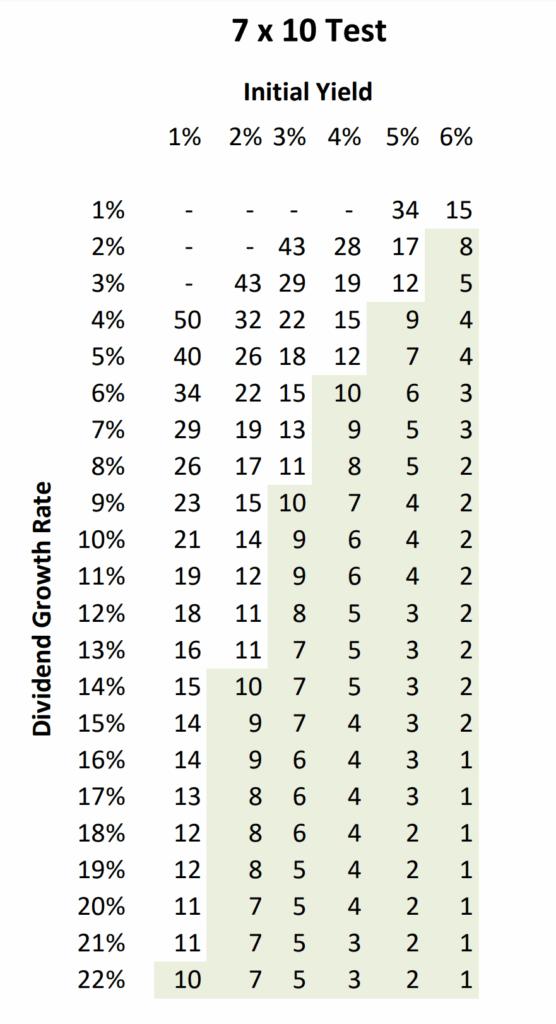 7 x 10 Test

Initial Yield

Dividend Growth Rate

| | 1% | 2% | 3% | 4% | 5% | 6% |
|---|---|---|---|---|---|---|
| 1% | - | - | - | - | 34 | 15 |
| 2% | - | - | 43 | 28 | 17 | 8 |
| 3% | - | 43 | 29 | 19 | 12 | 5 |
| 4% | 50 | 32 | 22 | 15 | 9 | 4 |
| 5% | 40 | 26 | 18 | 12 | 7 | 4 |
| 6% | 34 | 22 | 15 | 10 | 6 | 3 |
| 7% | 29 | 19 | 13 | 9 | 5 | 3 |
| 8% | 26 | 17 | 11 | 8 | 5 | 2 |
| 9% | 23 | 15 | 10 | 7 | 4 | 2 |
| 10% | 21 | 14 | 9 | 6 | 4 | 2 |
| 11% | 19 | 12 | 9 | 6 | 4 | 2 |
| 12% | 18 | 11 | 8 | 5 | 3 | 2 |
| 13% | 16 | 11 | 7 | 5 | 3 | 2 |
| 14% | 15 | 10 | 7 | 5 | 3 | 2 |
| 15% | 14 | 9 | 7 | 4 | 3 | 2 |
| 16% | 14 | 9 | 6 | 4 | 3 | 1 |
| 17% | 13 | 8 | 6 | 4 | 3 | 1 |
| 18% | 12 | 8 | 6 | 4 | 2 | 1 |
| 19% | 12 | 8 | 5 | 4 | 2 | 1 |
| 20% | 11 | 7 | 5 | 4 | 2 | 1 |
| 21% | 11 | 7 | 5 | 3 | 2 | 1 |
| 22% | 10 | 7 | 5 | 3 | 2 | 1 |